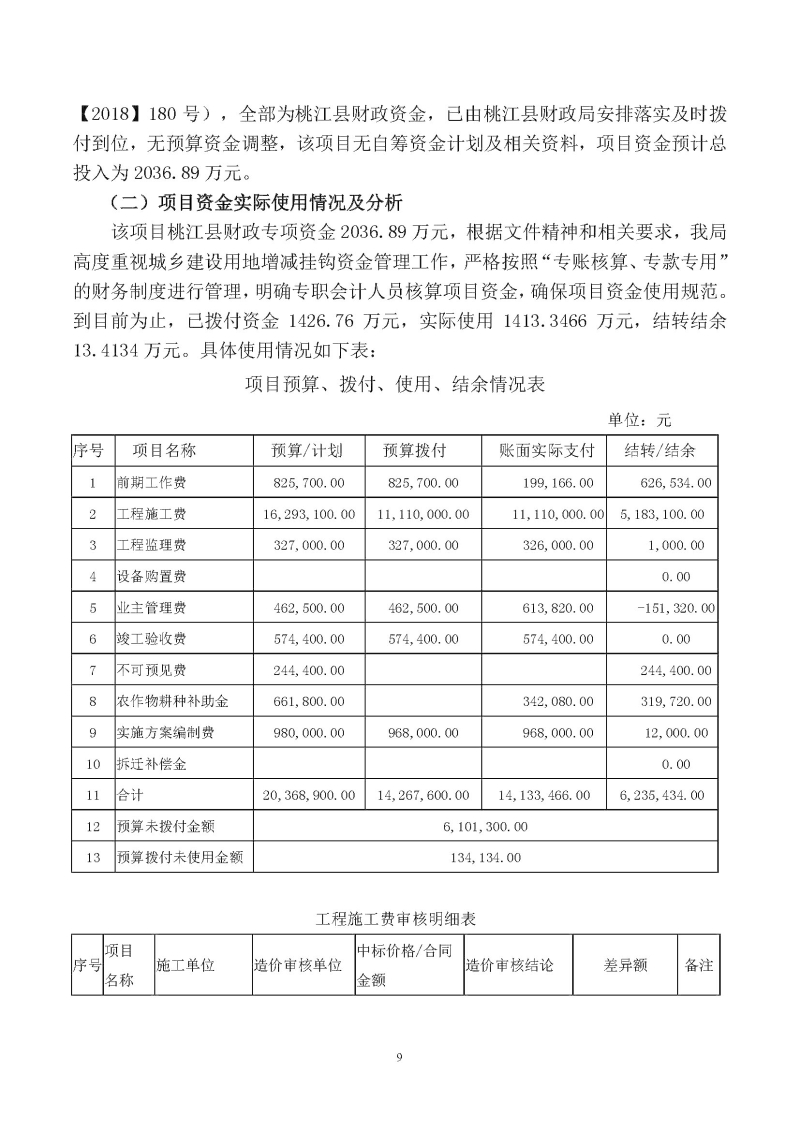 【2018】180 号），全部为桃江县财政资金，已由桃江县财政局安排落实及时拨付到位，无预算资金调整，该项目无自筹资金计划及相关资料，项目资金预计总投入为 2036.89 万元。

（二）项目资金实际使用情况及分析

该项目桃江县财政专项资金 2036.89 万元，根据文件精神和相关要求，我局高度重视城乡建设用地增减挂钩资金管理工作，严格按照“专账核算、专款专用”的财务制度进行管理，明确专职会计人员核算项目资金，确保项目资金使用规范。到目前为止，已拨付资金 1426.76 万元，实际使用 1413.3466 万元，结转结余 13.4134 万元。具体使用情况如下表：

项目预算、拨付、使用、结余情况表

单位：元

| 序号 | 项目名称 | 预算/计划 | 预算拨付 | 账面实际支付 | 结转/结余 |
|---|---|---|---|---|---|
| 1 | 前期工作费 | 825,700.00 | 825,700.00 | 199,166.00 | 626,534.00 |
| 2 | 工程施工费 | 16,293,100.00 | 11,110,000.00 | 11,110,000.00 | 5,183,100.00 |
| 3 | 工程监理费 | 327,000.00 | 327,000.00 | 326,000.00 | 1,000.00 |
| 4 | 设备购置费 | | | | 0.00 |
| 5 | 业主管理费 | 462,500.00 | 462,500.00 | 613,820.00 | -151,320.00 |
| 6 | 竣工验收费 | 574,400.00 | 574,400.00 | 574,400.00 | 0.00 |
| 7 | 不可预见费 | 244,400.00 | | | 244,400.00 |
| 8 | 农作物耕种补助金 | 661,800.00 | | 342,080.00 | 319,720.00 |
| 9 | 实施方案编制费 | 980,000.00 | 968,000.00 | 968,000.00 | 12,000.00 |
| 10 | 拆迁补偿金 | | | | 0.00 |
| 11 | 合计 | 20,368,900.00 | 14,267,600.00 | 14,133,466.00 | 6,235,434.00 |
| 12 | 预算未拨付金额 | 6,101,300.00 | | | |
| 13 | 预算拨付未使用金额 | 134,134.00 | | | |

工程施工费审核明细表

| 序号 | 项目名称 | 施工单位 | 造价审核单位 | 中标价格/合同金额 | 造价审核结论 | 差异额 | 备注 |
|---|---|---|---|---|---|---|---|

9